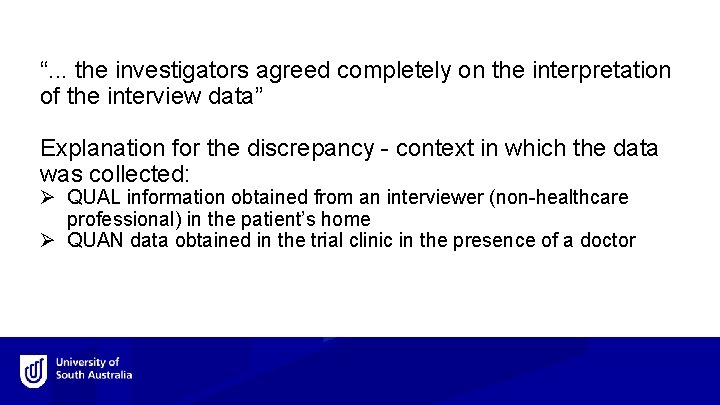 “... the investigators agreed completely on the interpretation of the interview data”

Explanation for the discrepancy - context in which the data was collected:
➢ QUAL information obtained from an interviewer (non-healthcare professional) in the patient’s home
➢ QUAN data obtained in the trial clinic in the presence of a doctor

University of South Australia